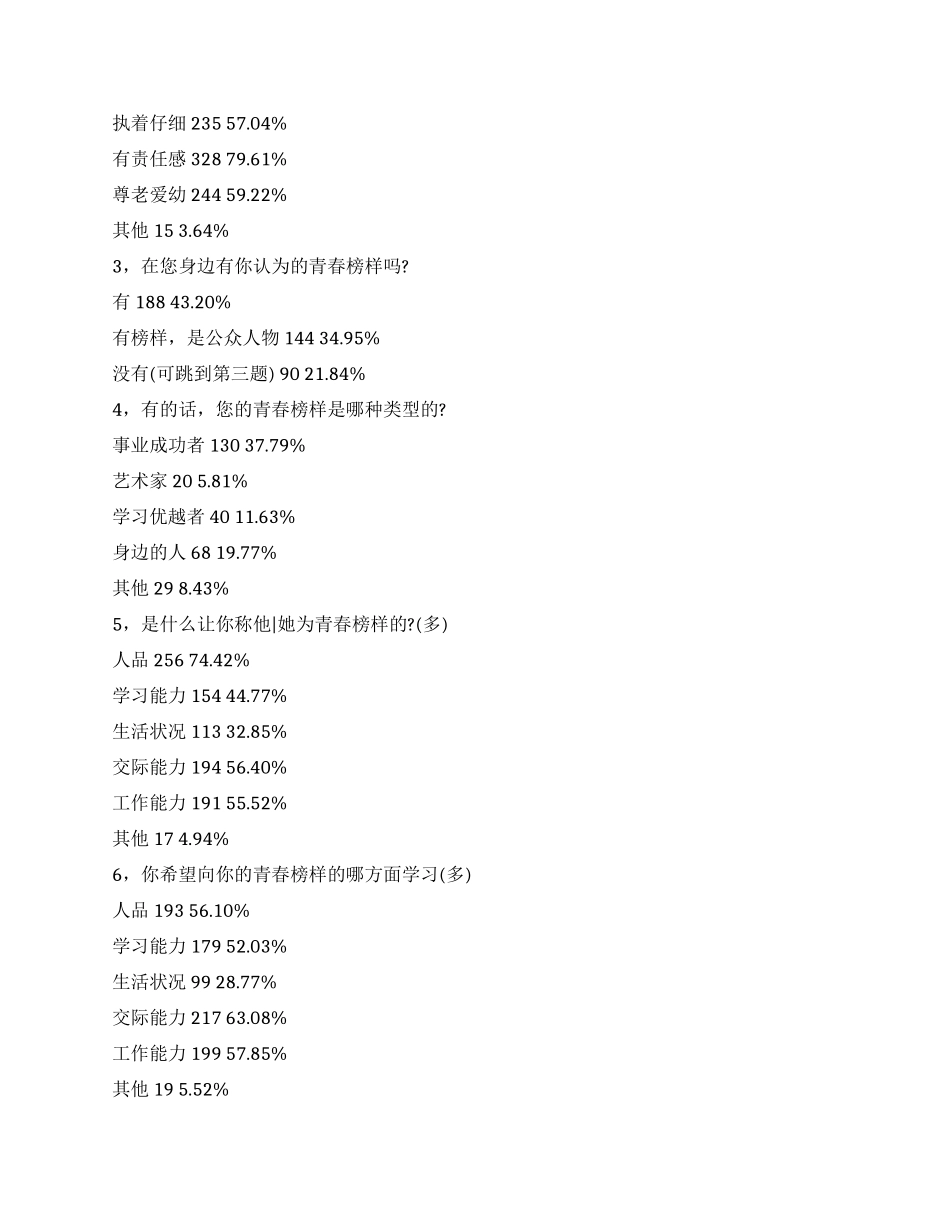 执着仔细 235 57.04%

有责任感 328 79.61%

尊老爱幼 244 59.22%

其他 15 3.64%

3，在您身边有你认为的青春榜样吗?

有 188 43.20%

有榜样，是公众人物 144 34.95%

没有(可跳到第三题) 90 21.84%

4，有的话，您的青春榜样是哪种类型的?

事业成功者 130 37.79%

艺术家 20 5.81%

学习优越者 40 11.63%

身边的人 68 19.77%

其他 29 8.43%

5，是什么让你称他|她为青春榜样的?(多)

人品 256 74.42%

学习能力 154 44.77%

生活状况 113 32.85%

交际能力 194 56.40%

工作能力 191 55.52%

其他 17 4.94%

6，你希望向你的青春榜样的哪方面学习(多)

人品 193 56.10%

学习能力 179 52.03%

生活状况 99 28.77%

交际能力 217 63.08%

工作能力 199 57.85%

其他 19 5.52%